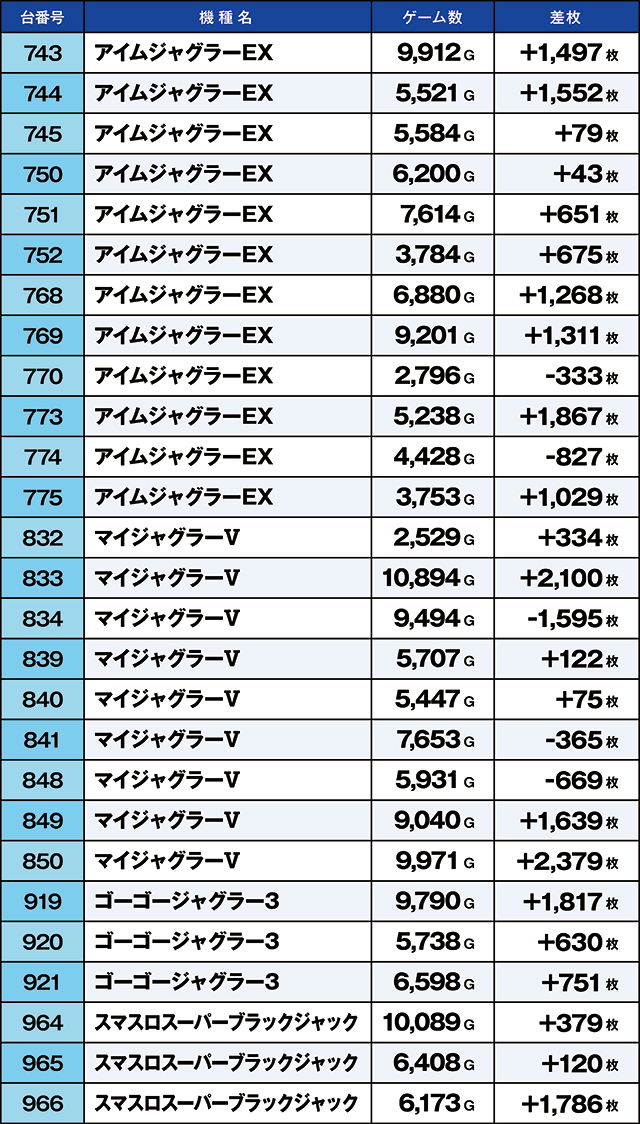 | 台番号 | 機種名 | ゲーム数 | 差枚 |
|---|---|---|---|
| 743 | アイムジャグラーEX | 9,912G | +1,497枚 |
| 744 | アイムジャグラーEX | 5,521G | +1,552枚 |
| 745 | アイムジャグラーEX | 5,584G | +79枚 |
| 750 | アイムジャグラーEX | 6,200G | +43枚 |
| 751 | アイムジャグラーEX | 7,614G | +651枚 |
| 752 | アイムジャグラーEX | 3,784G | +675枚 |
| 768 | アイムジャグラーEX | 6,880G | +1,268枚 |
| 769 | アイムジャグラーEX | 9,201G | +1,311枚 |
| 770 | アイムジャグラーEX | 2,796G | -333枚 |
| 773 | アイムジャグラーEX | 5,238G | +1,867枚 |
| 774 | アイムジャグラーEX | 4,428G | -827枚 |
| 775 | アイムジャグラーEX | 3,753G | +1,029枚 |
| 832 | マイジャグラーV | 2,529G | +334枚 |
| 833 | マイジャグラーV | 10,894G | +2,100枚 |
| 834 | マイジャグラーV | 9,494G | -1,595枚 |
| 839 | マイジャグラーV | 5,707G | +122枚 |
| 840 | マイジャグラーV | 5,447G | +75枚 |
| 841 | マイジャグラーV | 7,653G | -365枚 |
| 848 | マイジャグラーV | 5,931G | -669枚 |
| 849 | マイジャグラーV | 9,040G | +1,639枚 |
| 850 | マイジャグラーV | 9,971G | +2,379枚 |
| 919 | ゴーゴージャグラー3 | 9,790G | +1,817枚 |
| 920 | ゴーゴージャグラー3 | 5,738G | +630枚 |
| 921 | ゴーゴージャグラー3 | 6,598G | +751枚 |
| 964 | スマスロスーパーブラックジャック | 10,089G | +379枚 |
| 965 | スマスロスーパーブラックジャック | 6,408G | +120枚 |
| 966 | スマスロスーパーブラックジャック | 6,173G | +1,786枚 |